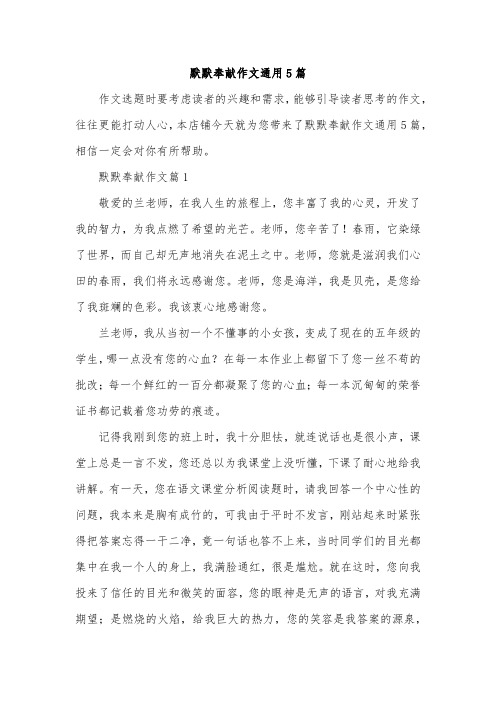 默默奉献作文通用5篇

作文选题时要考虑读者的兴趣和需求，能够引导读者思考的作文，往往更能打动人心，本店铺今天就为您带来了默默奉献作文通用5篇，相信一定会对你有所帮助。

默默奉献作文篇1

敬爱的兰老师，在我人生的旅程上，您丰富了我的心灵，开发了我的智力，为我点燃了希望的光芒。老师，您辛苦了！春雨，它染绿了世界，而自己却无声地消失在泥土之中。老师，您就是滋润我们心田的春雨，我们将永远感谢您。老师，您是海洋，我是贝壳，是您给了我斑斓的色彩。我该衷心地感谢您。

兰老师，我从当初一个不懂事的小女孩，变成了现在的五年级的学生，哪一点没有您的心血？在每一本作业上都留下了您一丝不苟的批改；每一个鲜红的一百分都凝聚了您的心血；每一本沉甸甸的荣誉证书都记载着您功劳的痕迹。

记得我刚到您的班上时，我十分胆怯，就连说话也是很小声，课堂上总是一言不发，您还总以为我课堂上没听懂，下课了耐心地给我讲解。有一天，您在语文课堂分析阅读题时，请我回答一个中心性的问题，我本来是胸有成竹的，可我由于平时不发言，刚站起来时紧张得把答案忘得一干二净，竟一句话也答不上来，当时同学们的目光都集中在我一个人的身上，我满脸通红，很是尴尬。就在这时，您向我投来了信任的目光和微笑的面容，您的眼神是无声的语言，对我充满期望；是燃烧的火焰，给我巨大的热力，您的笑容是我答案的源泉，